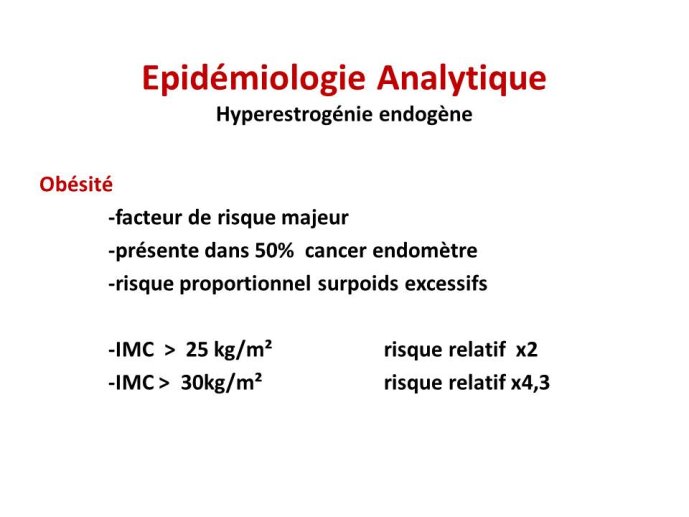 Epidémiologie Analytique
Hyperestrogénie endogène

Obésité
-facteur de risque majeur
-présente dans 50% cancer endomètre
-risque proportionnel surpoids excessifs

-IMC > 25 kg/m² risque relatif x2
-IMC > 30kg/m² risque relatif x4,3